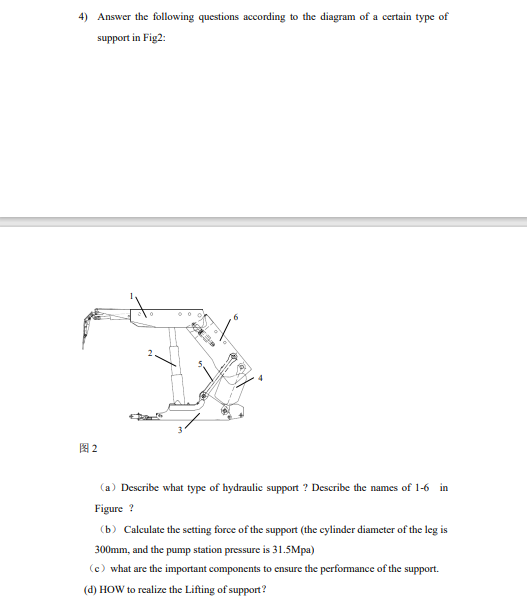 4) Answer the following questions according to the diagram of a certain type of support in Fig2:

1

6

2

5

4

3

图 2

（a）Describe what type of hydraulic support ? Describe the names of 1-6 in Figure ?

（b）Calculate the setting force of the support (the cylinder diameter of the leg is 300mm, and the pump station pressure is 31.5Mpa)

（c）what are the important components to ensure the performance of the support.

(d) HOW to realize the Lifting of support?